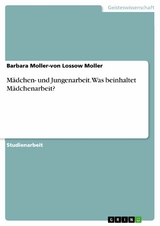 Geisteswissenschaft

Barbara Moller-von Lossow Moller

Mädchen- und Jungenarbeit. Was beinhaltet Mädchenarbeit?

Studienarbeit

GRIN